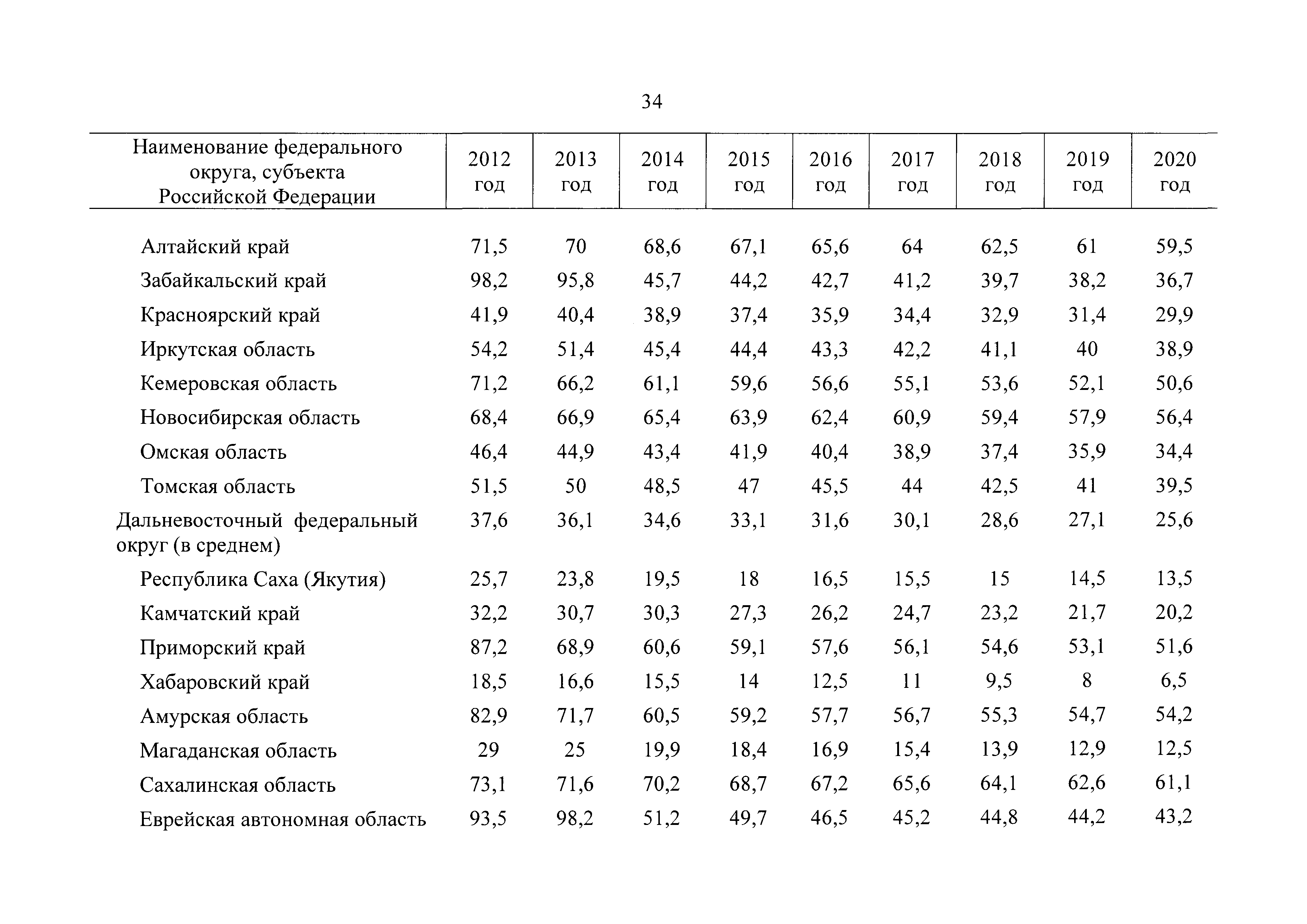 34

| Наименование федерального округа, субъекта Российской Федерации | 2012 год | 2013 год | 2014 год | 2015 год | 2016 год | 2017 год | 2018 год | 2019 год | 2020 год |
|---|---|---|---|---|---|---|---|---|---|
| Алтайский край | 71,5 | 70 | 68,6 | 67,1 | 65,6 | 64 | 62,5 | 61 | 59,5 |
| Забайкальский край | 98,2 | 95,8 | 45,7 | 44,2 | 42,7 | 41,2 | 39,7 | 38,2 | 36,7 |
| Красноярский край | 41,9 | 40,4 | 38,9 | 37,4 | 35,9 | 34,4 | 32,9 | 31,4 | 29,9 |
| Иркутская область | 54,2 | 51,4 | 45,4 | 44,4 | 43,3 | 42,2 | 41,1 | 40 | 38,9 |
| Кемеровская область | 71,2 | 66,2 | 61,1 | 59,6 | 56,6 | 55,1 | 53,6 | 52,1 | 50,6 |
| Новосибирская область | 68,4 | 66,9 | 65,4 | 63,9 | 62,4 | 60,9 | 59,4 | 57,9 | 56,4 |
| Омская область | 46,4 | 44,9 | 43,4 | 41,9 | 40,4 | 38,9 | 37,4 | 35,9 | 34,4 |
| Томская область | 51,5 | 50 | 48,5 | 47 | 45,5 | 44 | 42,5 | 41 | 39,5 |
| Дальневосточный федеральный округ (в среднем) | 37,6 | 36,1 | 34,6 | 33,1 | 31,6 | 30,1 | 28,6 | 27,1 | 25,6 |
| Республика Саха (Якутия) | 25,7 | 23,8 | 19,5 | 18 | 16,5 | 15,5 | 15 | 14,5 | 13,5 |
| Камчатский край | 32,2 | 30,7 | 30,3 | 27,3 | 26,2 | 24,7 | 23,2 | 21,7 | 20,2 |
| Приморский край | 87,2 | 68,9 | 60,6 | 59,1 | 57,6 | 56,1 | 54,6 | 53,1 | 51,6 |
| Хабаровский край | 18,5 | 16,6 | 15,5 | 14 | 12,5 | 11 | 9,5 | 8 | 6,5 |
| Амурская область | 82,9 | 71,7 | 60,5 | 59,2 | 57,7 | 56,7 | 55,3 | 54,7 | 54,2 |
| Магаданская область | 29 | 25 | 19,9 | 18,4 | 16,9 | 15,4 | 13,9 | 12,9 | 12,5 |
| Сахалинская область | 73,1 | 71,6 | 70,2 | 68,7 | 67,2 | 65,6 | 64,1 | 62,6 | 61,1 |
| Еврейская автономная область | 93,5 | 98,2 | 51,2 | 49,7 | 46,5 | 45,2 | 44,8 | 44,2 | 43,2 |